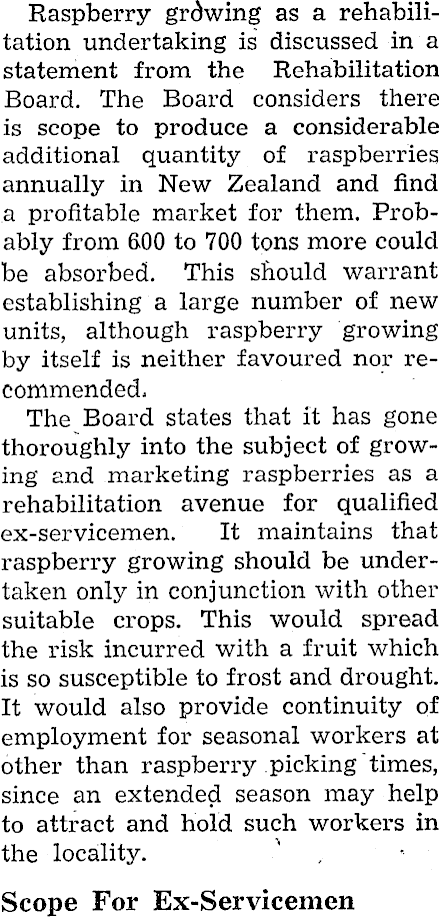 Raspberry growing as a rehabilitation undertaking is discussed in a statement from the Rehabilitation Board. The Board considers there is scope to produce a considerable additional quantity of raspberries annually in New Zealand and find a profitable market for them. Probably from 600 to 700 tons more could be absorbed. This should warrant establishing a large number of new units, although raspberry growing by itself is neither favoured nor recommended.

The Board states that it has gone thoroughly into the subject of growing and marketing raspberries as a rehabilitation avenue for qualified ex-servicemen. It maintains that raspberry growing should be undertaken only in conjunction with other suitable crops. This would spread the risk incurred with a fruit which is so susceptible to frost and drought. It would also provide continuity of employment for seasonal workers at other than raspberry picking times, since an extended season may help to attract and hold such workers in the locality.

Scope For Ex-Servicemen